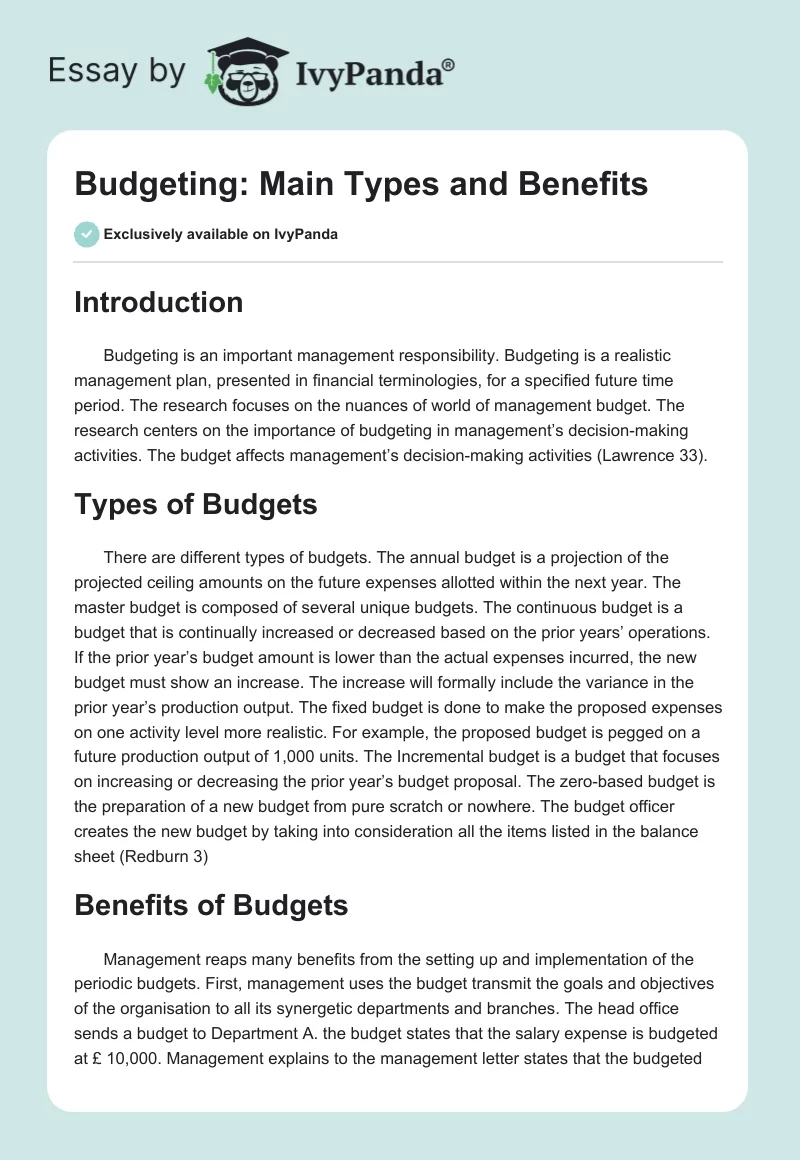 Essay by IvyPanda®

Budgeting: Main Types and Benefits

Exclusively available on IvyPanda

Introduction

Budgeting is an important management responsibility. Budgeting is a realistic management plan, presented in financial terminologies, for a specified future time period. The research focuses on the nuances of world of management budget. The research centers on the importance of budgeting in management's decision-making activities. The budget affects management's decision-making activities (Lawrence 33).

Types of Budgets

There are different types of budgets. The annual budget is a projection of the projected ceiling amounts on the future expenses allotted within the next year. The master budget is composed of several unique budgets. The continuous budget is a budget that is continually increased or decreased based on the prior years' operations. If the prior year's budget amount is lower than the actual expenses incurred, the new budget must show an increase. The increase will formally include the variance in the prior year's production output. The fixed budget is done to make the proposed expenses on one activity level more realistic. For example, the proposed budget is pegged on a future production output of 1,000 units. The Incremental budget is a budget that focuses on increasing or decreasing the prior year's budget proposal. The zero-based budget is the preparation of a new budget from pure scratch or nowhere. The budget officer creates the new budget by taking into consideration all the items listed in the balance sheet (Redburn 3)

Benefits of Budgets

Management reaps many benefits from the setting up and implementation of the periodic budgets. First, management uses the budget transmit the goals and objectives of the organisation to all its synergetic departments and branches. The head office sends a budget to Department A. the budget states that the salary expense is budgeted at £ 10,000. Management explains to the management letter states that the budgeted